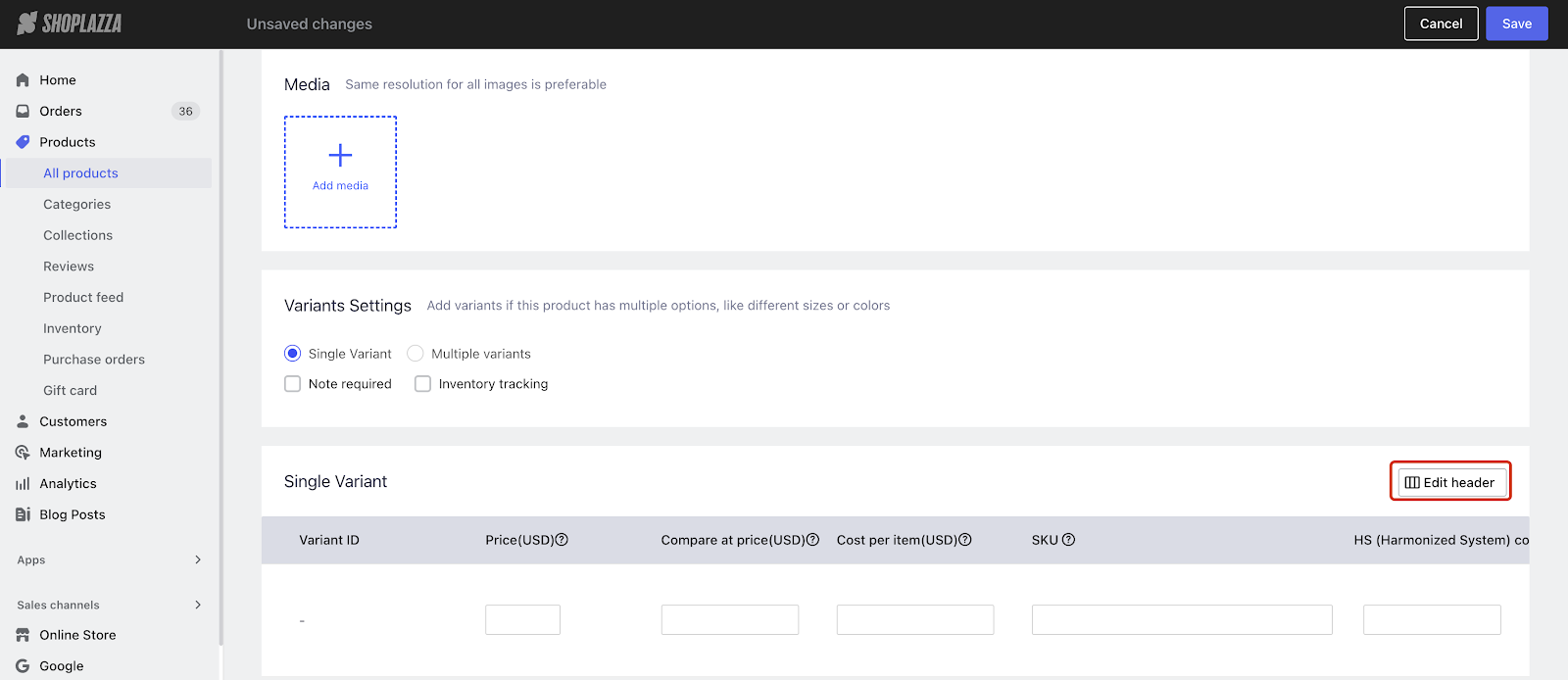 SHOPLAZZA Unsaved changes Cancel Save

Home
Orders 36
Products
All products
Categories
Collections
Reviews
Product feed
Inventory
Purchase orders
Gift card
Customers
Marketing
Analytics
Blog Posts
Apps
Sales channels
Online Store
Google

Media Same resolution for all images is preferable

Add media

Variants Settings Add variants if this product has multiple options, like different sizes or colors

Single Variant Multiple variants
Note required Inventory tracking

Single Variant
Edit header

| Variant ID | Price(USD) | Compare at price(USD) | Cost per item(USD) | SKU | HS (Harmonized System) co |
|---|---|---|---|---|---|
| - | | | | | |